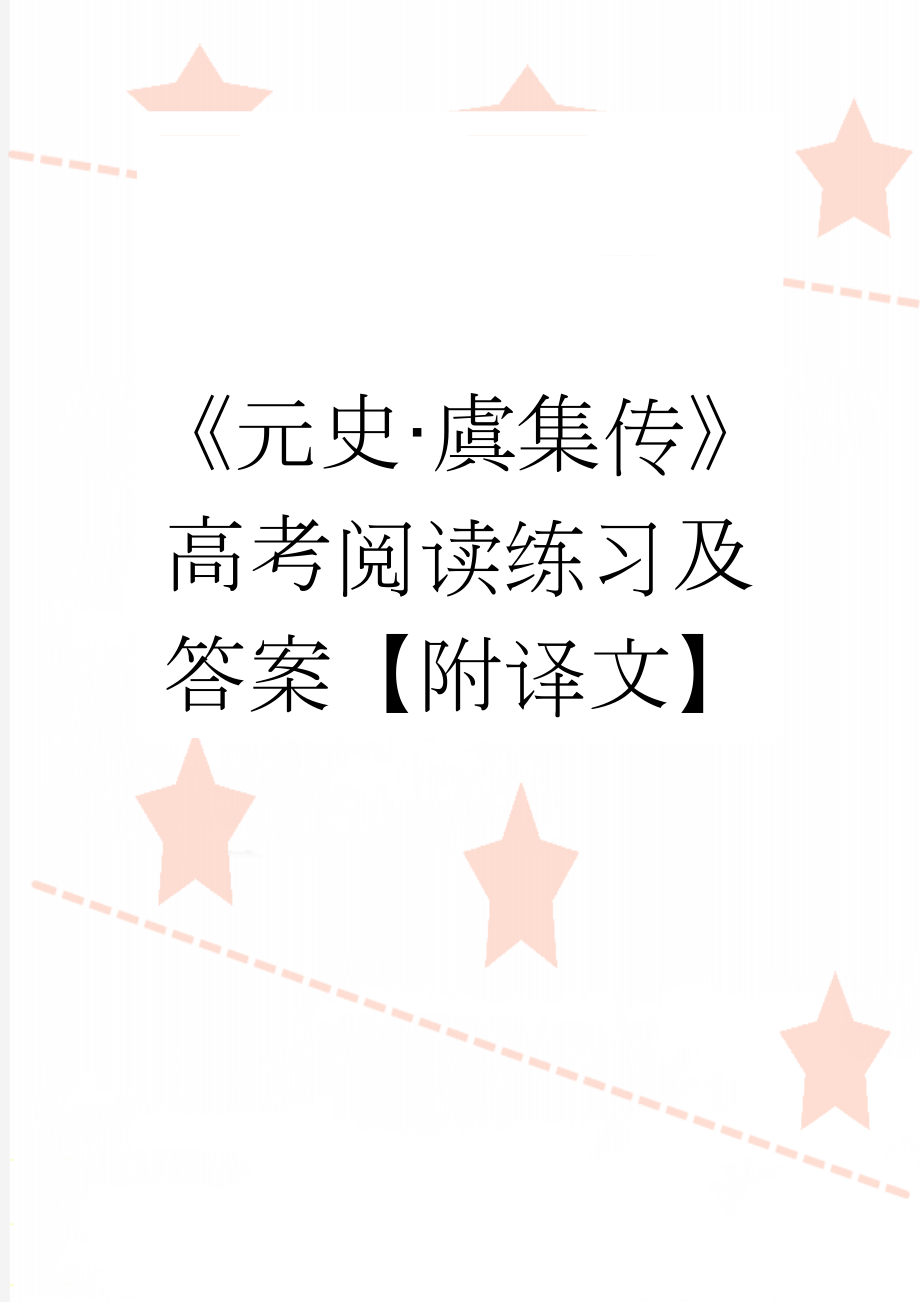 《元史·虞集传》高考阅读练习及答案【附译文】